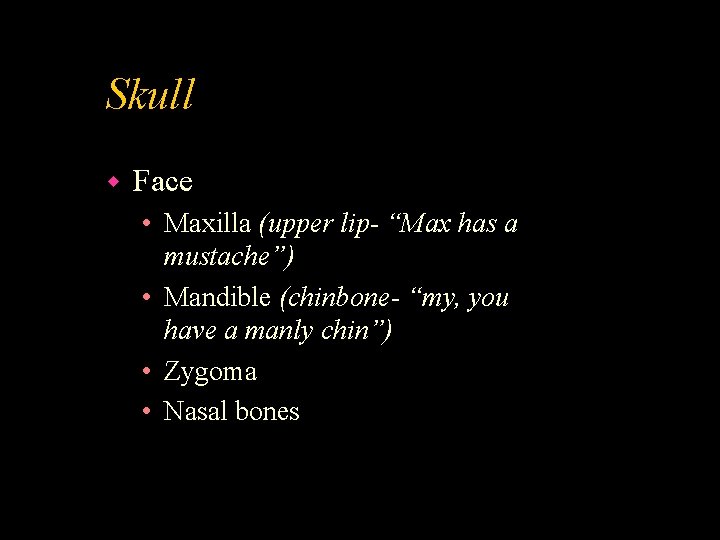 Skull

• Face

• Maxilla (upper lip- "Max has a mustache")
• Mandible (chinbone- "my, you have a manly chin")
• Zygoma
• Nasal bones